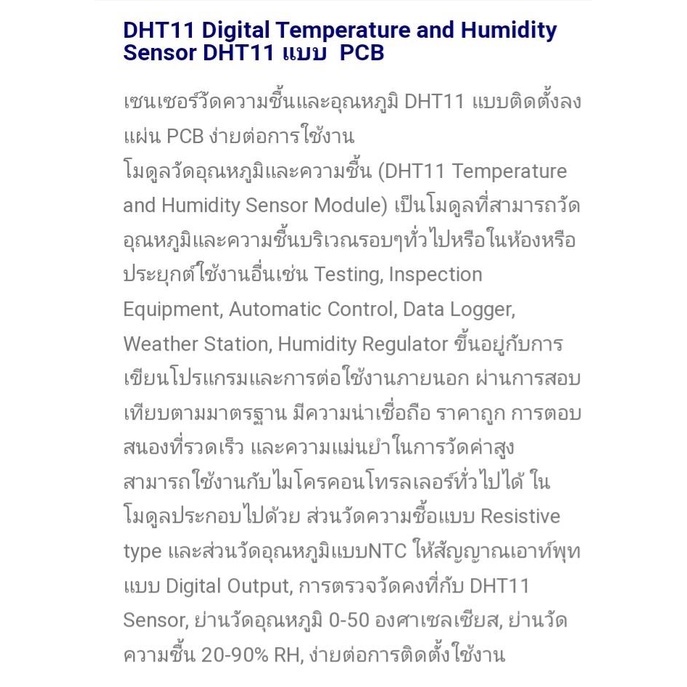 DHT11 Digital Temperature and Humidity Sensor DHT11 แบบ PCB

เซนเซอร์วัดความชื้นและอุณหภูมิ DHT11 แบบติดตั้งลงแผ่น PCB ง่ายต่อการใช้งาน
โมดูลวัดอุณหภูมิและความชื้น (DHT11 Temperature and Humidity Sensor Module) เป็นโมดูลที่สามารถวัดอุณหภูมิและความชื้นบริเวณรอบๆทั่วไปหรือในห้องหรือประยุกต์ใช้งานอื่นเช่น Testing, Inspection Equipment, Automatic Control, Data Logger, Weather Station, Humidity Regulator ขึ้นอยู่กับการเขียนโปรแกรมและการต่อใช้งานภายนอก ผ่านการสอบเทียบตามมาตรฐาน มีความน่าเชื่อถือ ราคาถูก การตอบสนองที่รวดเร็ว และความแม่นยำในการวัดค่าสูง สามารถใช้งานกับไมโครคอนโทรลเลอร์ทั่วไปได้ ในโมดูลประกอบไปด้วย ส่วนวัดความชื้อแบบ Resistive type และส่วนวัดอุณหภูมิแบบNTC ให้สัญญาณเอาท์พุทแบบ Digital Output, การตรวจวัดคงที่กับ DHT11 Sensor, ย่านวัดอุณหภูมิ 0-50 องศาเซลเซียส, ย่านวัดความชื้น 20-90% RH, ง่ายต่อการติดตั้งใช้งาน